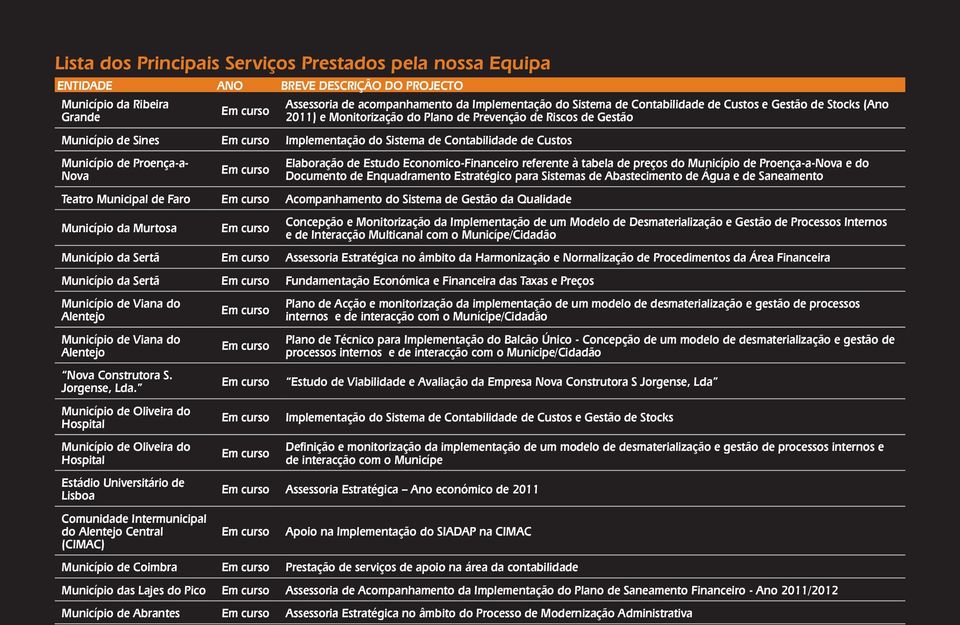 Lista dos Principais Serviços Prestados pela nossa Equipa

| ENTIDADE | ANO | BREVE DESCRIÇÃO DO PROJECTO |
|---|---|---|
| Município da Ribeira Grande | Em curso | Assessoria de acompanhamento da Implementação do Sistema de Contabilidade de Custos e Gestão de Stocks (Ano 2011) e Monitorização do Plano de Prevenção de Riscos de Gestão |
| Município de Sines | Em curso | Implementação do Sistema de Contabilidade de Custos |
| Município de Proença-a-Nova | Em curso | Elaboração de Estudo Economico-Financeiro referente à tabela de preços do Município de Proença-a-Nova e do Documento de Enquadramento Estratégico para Sistemas de Abastecimento de Água e de Saneamento |
| Teatro Municipal de Faro | Em curso | Acompanhamento do Sistema de Gestão da Qualidade |
| Município da Murtosa | Em curso | Concepção e Monitorização da Implementação de um Modelo de Desmaterialização e Gestão de Processos Internos e de Interacção Multicanal com o Munícipe/Cidadão |
| Município da Sertã | Em curso | Assessoria Estratégica no âmbito da Harmonização e Normalização de Procedimentos da Área Financeira |
| Município da Sertã | Em curso | Fundamentação Económica e Financeira das Taxas e Preços |
| Município de Viana do Alentejo | Em curso | Plano de Acção e monitorização da implementação de um modelo de desmaterialização e gestão de processos internos e de interacção com o Munícipe/Cidadão |
| Município de Viana do Alentejo | Em curso | Plano de Técnico para Implementação do Balcão Único - Concepção de um modelo de desmaterialização e gestão de processos internos e de interacção com o Munícipe/Cidadão |
| "Nova Construtora S. Jorgense, Lda." | Em curso | "Estudo de Viabilidade e Avaliação da Empresa Nova Construtora S Jorgense, Lda" |
| Município de Oliveira do Hospital | Em curso | Implementação do Sistema de Contabilidade de Custos e Gestão de Stocks |
| Município de Oliveira do Hospital | Em curso | Definição e monitorização da implementação de um modelo de desmaterialização e gestão de processos internos e de interacção com o Munícipe |
| Estádio Universitário de Lisboa | Em curso | Assessoria Estratégica – Ano económico de 2011 |
| Comunidade Intermunicipal do Alentejo Central (CIMAC) | Em curso | Apoio na Implementação do SIADAP na CIMAC |
| Município de Coimbra | Em curso | Prestação de serviços de apoio na área da contabilidade |
| Município das Lajes do Pico | Em curso | Assessoria de Acompanhamento da Implementação do Plano de Saneamento Financeiro - Ano 2011/2012 |
| Município de Abrantes | Em curso | Assessoria Estratégica no âmbito do Processo de Modernização Administrativa |